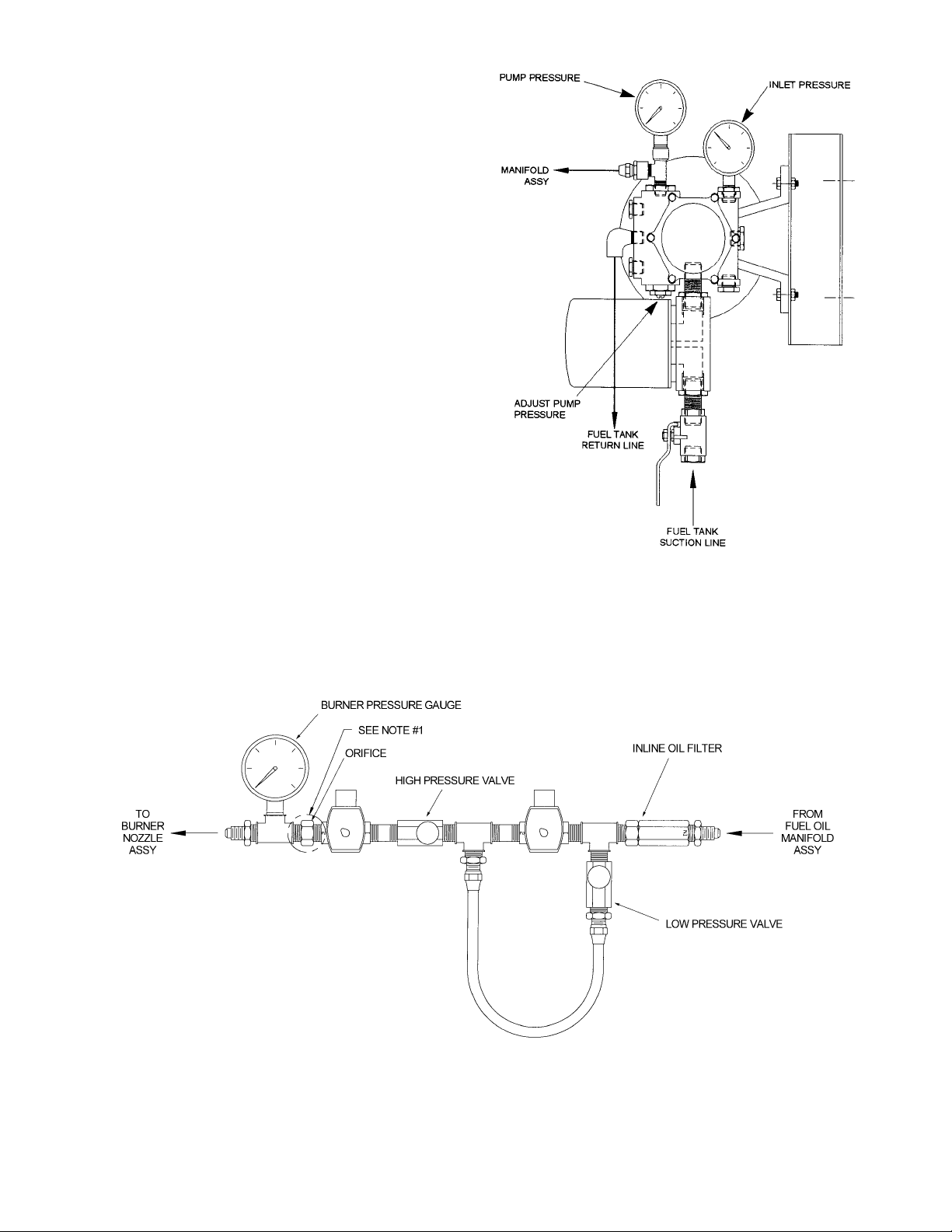 PUMP PRESSURE

INLET PRESSURE

MANIFOLD ASSY

ADJUST PUMP PRESSURE

FUEL TANK RETURN LINE

FUEL TANK SUCTION LINE

BURNER PRESSURE GAUGE

SEE NOTE #1

ORIFICE

HIGH PRESSURE VALVE

INLINE OIL FILTER

TO BURNER NOZZLE ASSY

FROM FUEL OIL MANIFOLD ASSY

LOW PRESSURE VALVE